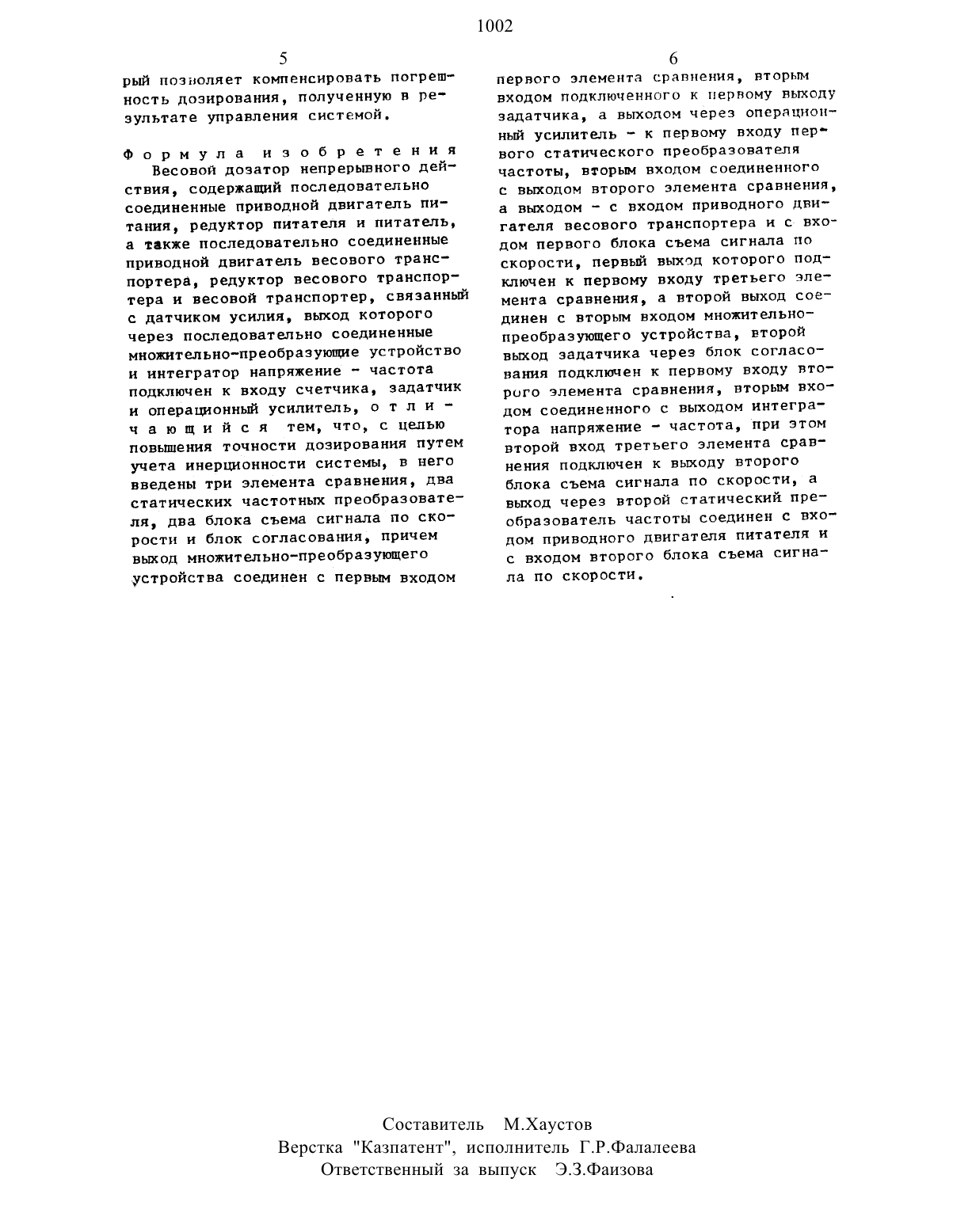 1002

5

рый позволяет компенсировать погрешность дозирования, полученную в результате управления системой.

Формула изобретения

Весовой дозатор непрерывного действия, содержащий последовательно соединенные приводной двигатель питания, редуктор питателя и питатель, а также последовательно соединенные приводной двигатель весового транспортера, редуктор весового транспортера и весовой транспортер, связанный с датчиком усилия, выход которого через последовательно соединенные множительно-преобразующие устройство и интегратор напряжение - частота подключен к входу счетчика, задатчик и операционный усилитель, отличающийся тем, что, с целью повышения точности дозирования путем учета инерционности системы, в него введены три элемента сравнения, два статических частотных преобразователя, два блока съема сигнала по скорости и блок согласования, причем выход множительно-преобразующего устройства соединен с первым входом

6

первого элемента сравнения, вторым входом подключенного к первому выходу задатчика, а выходом через операционный усилитель - к первому входу первого статического преобразователя частоты, вторым входом соединенного с выходом второго элемента сравнения, а выходом - с входом приводного двигателя весового транспортера и с входом первого блока съема сигнала по скорости, первый выход которого подключен к первому входу третьего элемента сравнения, а второй выход соединен с вторым входом множительно-преобразующего устройства, второй выход задатчика через блок согласования подключен к первому входу второго элемента сравнения, вторым входом соединенного с выходом интегратора напряжение - частота, при этом второй вход третьего элемента сравнения подключен к выходу второго блока съема сигнала по скорости, а выход через второй статический преобразователь частоты соединен с входом приводного двигателя питателя и с входом второго блока съема сигнала по скорости.

Составитель М.Хаустов
Верстка "Казпатент", исполнитель Г.Р.Фалалеева
Ответственный за выпуск Э.З.Фаизова